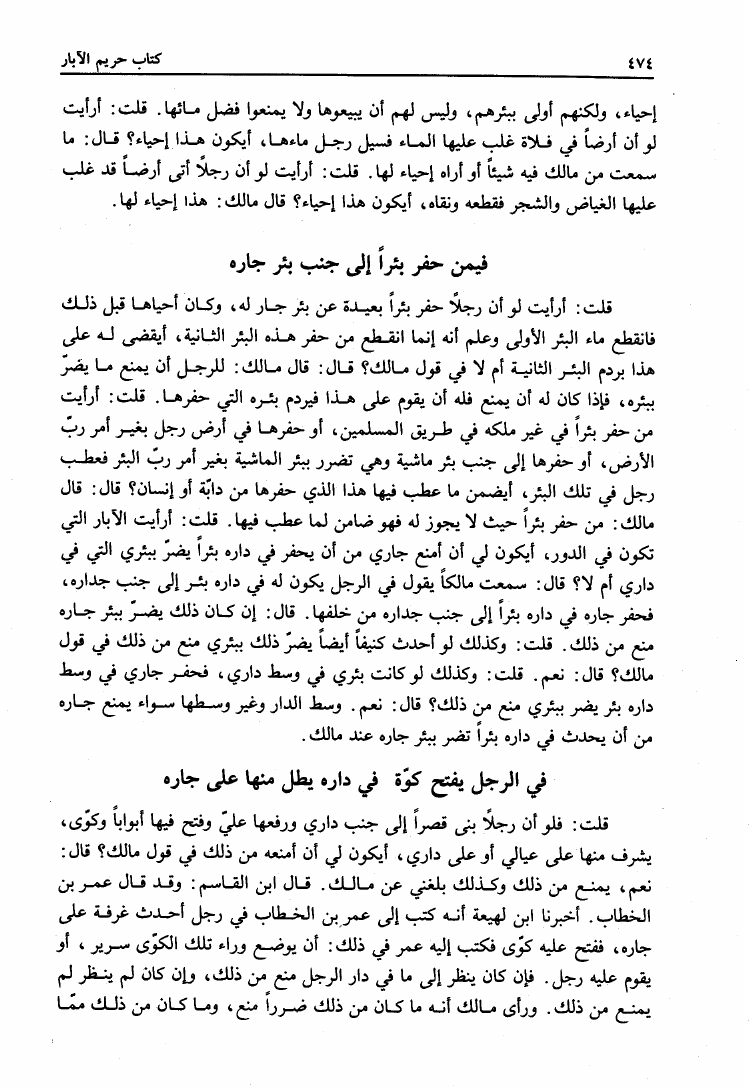 ٤٧٤ كتاب حريم الآبار

إحياء، ولكنهم أولى ببئرهم، وليس لهم أن يبيعوها ولا يمنعوا فضل مائها. قلت: أرأيت لو أن أرضاً في فلاة غلب عليها الماء فسيل رجل ماءها، أيكون هذا إحياء؟ قال: ما سمعت من مالك فيه شيئاً أو أراه إحياء لها. قلت: أرأيت لو أن رجلاً أتى أرضاً قد غلب عليها الغياض والشجر فقطعه ونقاه، أيكون هذا إحياء؟ قال مالك: هذا إحياء لها.

فيمن حفر بئراً إلى جنب بئر جاره

قلت: أرأيت لو أن رجلاً حفر بئراً بعيدة عن بئر جار له، وكان أحياها قبل ذلك فانقطع ماء البئر الأولى وعلم أنه إنما انقطع من حفر هذه البئر الثانية، أيقضى له على هذا بردم البئر الثانية أم لا في قول مالك؟ قال: قال مالك: للرجل أن يمنع ما يضرّ ببئره، فإذا كان له أن يمنع فله أن يقوم على هذا فيردم بئره التي حفرها. قلت: أرأيت من حفر بئراً في غير ملكه في طريق المسلمين، أو حفرها في أرض رجل بغير أمر ربّ الأرض، أو حفرها إلى جنب بئر ماشية وهي تضرر ببئر الماشية بغير أمر ربّ البئر فعطب رجل في تلك البئر، أيضمن ما عطب فيها هذا الذي حفرها من دابّة أو إنسان؟ قال: قال مالك: من حفر بئراً حيث لا يجوز له فهو ضامن لما عطب فيها. قلت: أرأيت الآبار التي تكون في الدور، أيكون لي أن أمنع جاري من أن يحفر في داره بئراً يضرّ ببئري التي في داري أم لا؟ قال: سمعت مالكاً يقول في الرجل يكون له في داره بئر إلى جنب جداره، فحفر جاره في داره بئراً إلى جنب جداره من خلفها. قال: إن كان ذلك يضرّ ببئر جاره منع من ذلك. قلت: وكذلك لو أحدث كنيفاً أيضاً يضرّ ذلك ببئري منع من ذلك في قول مالك؟ قال: نعم. قلت: وكذلك لو كانت بئري في وسط داري، فحفر جاري في وسط داره بئر يضر ببئري منع من ذلك؟ قال: نعم. وسط الدار وغير وسطها سواء يمنع جاره من أن يحدث في داره بئراً تضر ببئر جاره عند مالك.

في الرجل يفتح كوّة في داره يطل منها على جاره

قلت: فلو أن رجلاً بنى قصراً إلى جنب داري ورفعها عليّ وفتح فيها أبواباً وكوّى، يشرف منها على عيالي أو على داري، أيكون لي أن أمنعه من ذلك في قول مالك؟ قال: نعم، يمنع من ذلك وكذلك بلغني عن مالك. قال ابن القاسم: وقد قال عمر بن الخطاب. أخبرنا ابن لهيعة أنه كتب إلى عمر بن الخطاب في رجل أحدث غرفة على جاره، ففتح عليه كوّى فكتب إليه عمر في ذلك: أن يوضع وراء تلك الكوّى سرير، أو يقوم عليه رجل. فإن كان ينظر إلى ما في دار الرجل منع من ذلك، وإن كان لم ينظر لم يمنع من ذلك. ورأى مالك أنه ما كان من ذلك ضرراً منع، وما كان من ذلك ممّا